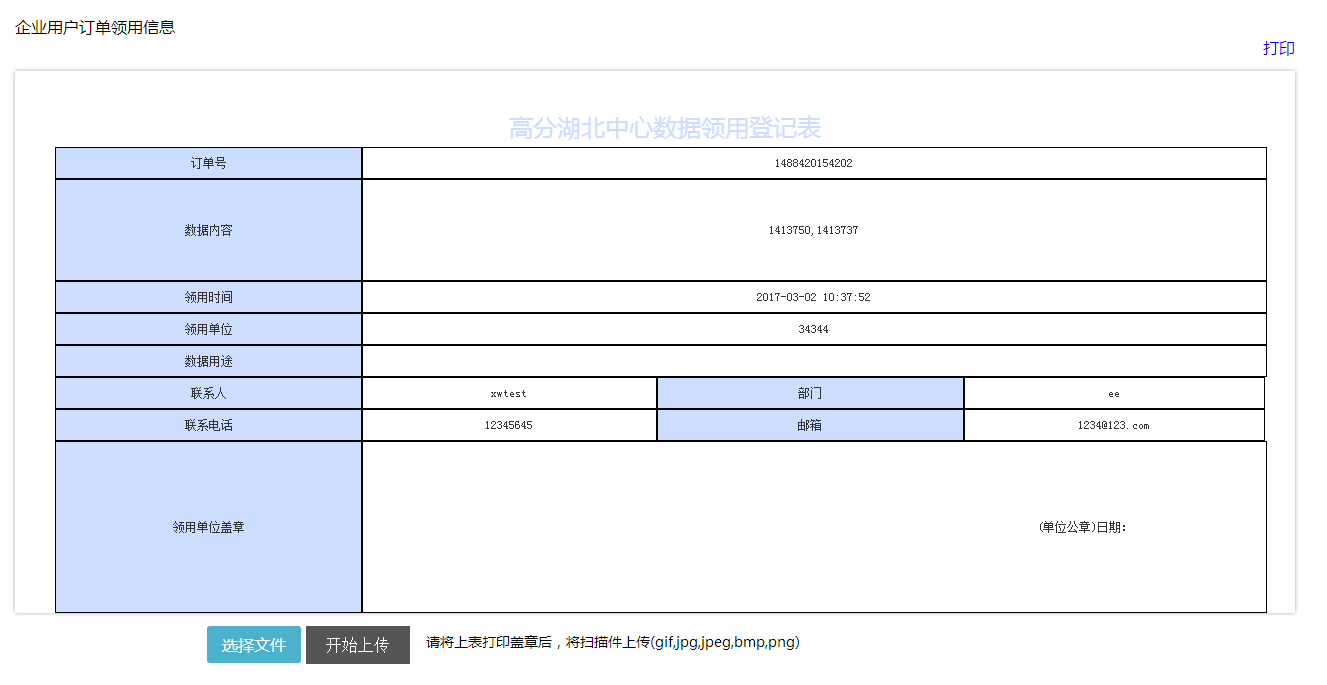 企业用户订单领用信息

打印

高分湖北中心数据领用登记表

| 订单号 | 1488420154202 | | |
|---|---|---|---|
| 数据内容 | 1413750,1413737 | | |
| 领用时间 | 2017-03-02 10:37:52 | | |
| 领用单位 | 34344 | | |
| 数据用途 | | | |
| 联系人 | xwtest | 部门 | ee |
| 联系电话 | 12345645 | 邮箱 | 1234@123.com |
| 领用单位盖章 | (单位公章)日期: | | |

选择文件 开始上传 请将上表打印盖章后，将扫描件上传(gif,jpg,jpeg,bmp,png)